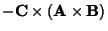 $-\mathbf{C} \times (\mathbf{A} \times \mathbf{B})$